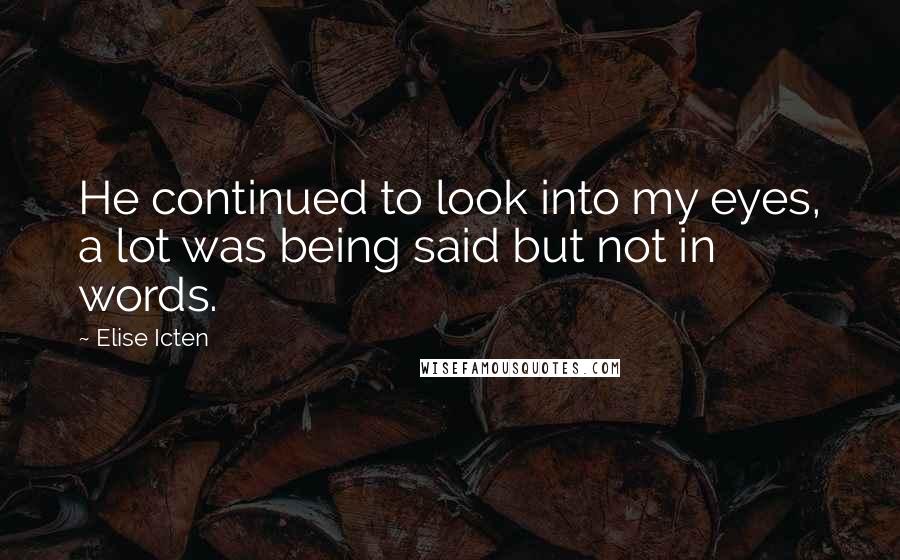 He continued to look into my eyes, a lot was being said but not in words.

~ Elise Icten

WISEFAMOUSQUOTES.COM